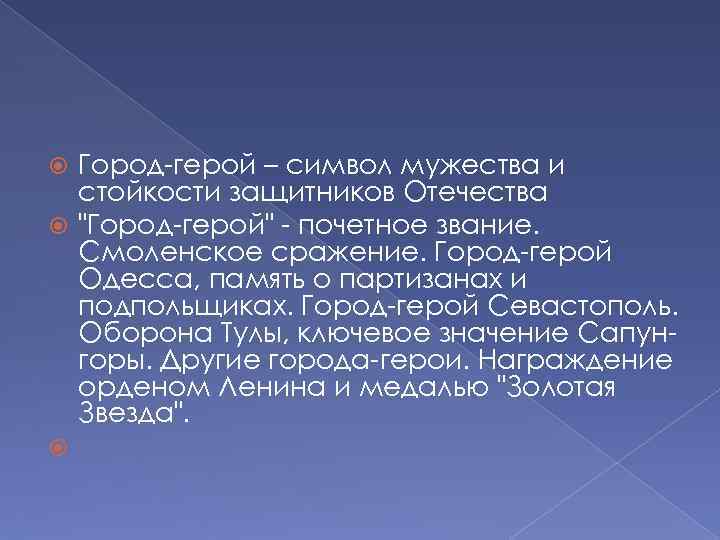 Город-герой – символ мужества и стойкости защитников Отечества

"Город-герой" - почетное звание. Смоленское сражение. Город-герой Одесса, память о партизанах и подпольщиках. Город-герой Севастополь. Оборона Тулы, ключевое значение Сапун-горы. Другие города-герои. Награждение орденом Ленина и медалью "Золотая Звезда".